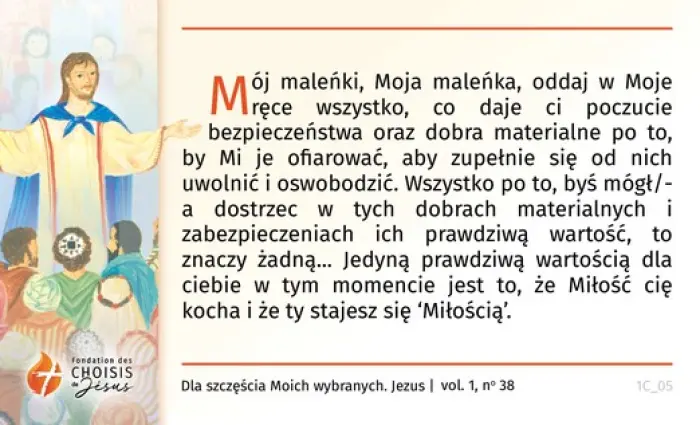 Mój maleńki, Moja maleńka, oddaj w Moje ręce wszystko, co daje ci poczucie bezpieczeństwa oraz dobra materialne po to, by Mi je ofiarować, aby zupełnie się od nich uwolnić i oswobodzić. Wszystko po to, byś mógł/-a dostrzec w tych dobrach materialnych i zabezpieczeniach ich prawdziwą wartość, to znaczy żadną... Jedyną prawdziwą wartością dla ciebie w tym momencie jest to, że Miłość cię kocha i że ty stajesz się 'Miłością'.

Fondation des CHOISIS de Jésus

Dla szczęścia Moich wybranych. Jezus | vol. 1, nº 38

1C_05